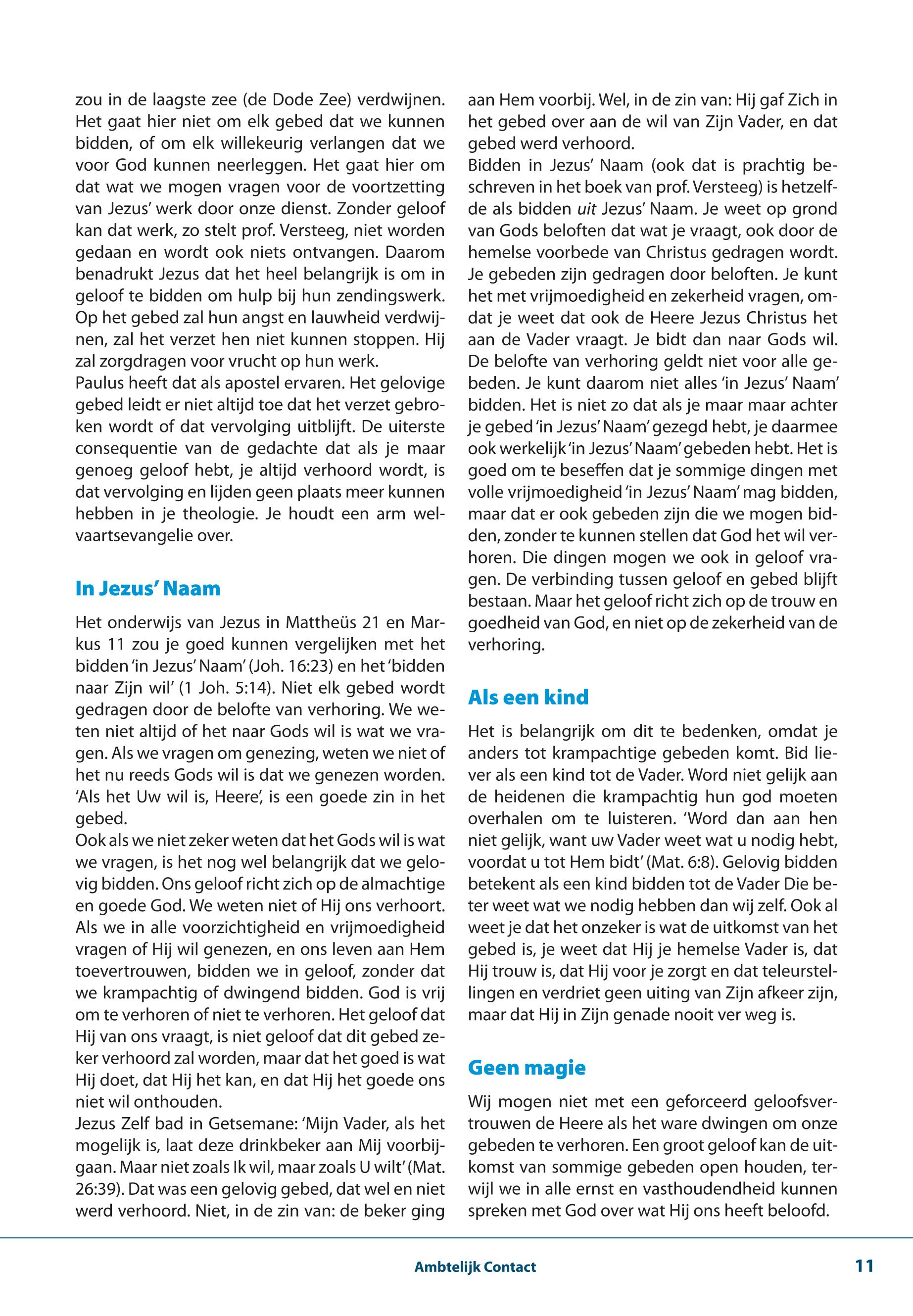 zou in de laagste zee (de Dode Zee) verdwijnen. Het gaat hier niet om elk gebed dat we kunnen bidden, of om elk willekeurig verlangen dat we voor God kunnen neerleggen. Het gaat hier om dat wat we mogen vragen voor de voortzetting van Jezus' werk door onze dienst. Zonder geloof kan dat werk, zo stelt prof. Versteeg, niet worden gedaan en wordt ook niets ontvangen. Daarom benadrukt Jezus dat het heel belangrijk is om in geloof te bidden om hulp bij hun zendingswerk. Op het gebed zal hun angst en lauwheid verdwijnen, zal het verzet hen niet kunnen stoppen. Hij zal zorgdragen voor vrucht op hun werk.
Paulus heeft dat als apostel ervaren. Het gelovige gebed leidt er niet altijd toe dat het verzet gebroken wordt of dat vervolging uitblijft. De uiterste consequentie van de gedachte dat als je maar genoeg geloof hebt, je altijd verhoord wordt, is dat vervolging en lijden geen plaats meer kunnen hebben in je theologie. Je houdt een arm welvaartsevangelie over.

In Jezus' Naam

Het onderwijs van Jezus in Mattheüs 21 en Markus 11 zou je goed kunnen vergelijken met het bidden 'in Jezus' Naam' (Joh. 16:23) en het 'bidden naar Zijn wil' (1 Joh. 5:14). Niet elk gebed wordt gedragen door de belofte van verhoring. We weten niet altijd of het naar Gods wil is wat we vragen. Als we vragen om genezing, weten we niet of het nu reeds Gods wil is dat we genezen worden. 'Als het Uw wil is, Heere', is een goede zin in het gebed.
Ook als we niet zeker weten dat het Gods wil is wat we vragen, is het nog wel belangrijk dat we gelovig bidden. Ons geloof richt zich op de almachtige en goede God. We weten niet of Hij ons verhoort. Als we in alle voorzichtigheid en vrijmoedigheid vragen of Hij wil genezen, en ons leven aan Hem toevertrouwen, bidden we in geloof, zonder dat we krampachtig of dwingend bidden. God is vrij om te verhoren of niet te verhoren. Het geloof dat Hij van ons vraagt, is niet geloof dat dit gebed zeker verhoord zal worden, maar dat het goed is wat Hij doet, dat Hij het kan, en dat Hij het goede ons niet wil onthouden.
Jezus Zelf bad in Getsemane: 'Mijn Vader, als het mogelijk is, laat deze drinkbeker aan Mij voorbijgaan. Maar niet zoals Ik wil, maar zoals U wilt' (Mat. 26:39). Dat was een gelovig gebed, dat wel en niet werd verhoord. Niet, in de zin van: de beker ging aan Hem voorbij. Wel, in de zin van: Hij gaf Zich in het gebed over aan de wil van Zijn Vader, en dat gebed werd verhoord.
Bidden in Jezus' Naam (ook dat is prachtig beschreven in het boek van prof. Versteeg) is hetzelfde als bidden uit Jezus' Naam. Je weet op grond van Gods beloften dat wat je vraagt, ook door de hemelse voorbede van Christus gedragen wordt. Je gebeden zijn gedragen door beloften. Je kunt het met vrijmoedigheid en zekerheid vragen, omdat je weet dat ook de Heere Jezus Christus het aan de Vader vraagt. Je bidt dan naar Gods wil. De belofte van verhoring geldt niet voor alle gebeden. Je kunt daarom niet alles 'in Jezus' Naam' bidden. Het is niet zo dat als je maar maar achter je gebed 'in Jezus' Naam' gezegd hebt, je daarmee ook werkelijk 'in Jezus' Naam' gebeden hebt. Het is goed om te beseffen dat je sommige dingen met volle vrijmoedigheid 'in Jezus' Naam' mag bidden, maar dat er ook gebeden zijn die we mogen bidden, zonder te kunnen stellen dat God het wil verhoren. Die dingen mogen we ook in geloof vragen. De verbinding tussen geloof en gebed blijft bestaan. Maar het geloof richt zich op de trouw en goedheid van God, en niet op de zekerheid van de verhoring.

Als een kind

Het is belangrijk om dit te bedenken, omdat je anders tot krampachtige gebeden komt. Bid liever als een kind tot de Vader. Word niet gelijk aan de heidenen die krampachtig hun god moeten overhalen om te luisteren. 'Word dan aan hen niet gelijk, want uw Vader weet wat u nodig hebt, voordat u tot Hem bidt' (Mat. 6:8). Gelovig bidden betekent als een kind bidden tot de Vader Die beter weet wat we nodig hebben dan wij zelf. Ook al weet je dat het onzeker is wat de uitkomst van het gebed is, je weet dat Hij je hemelse Vader is, dat Hij trouw is, dat Hij voor je zorgt en dat teleurstellingen en verdriet geen uiting van Zijn afkeer zijn, maar dat Hij in Zijn genade nooit ver weg is.

Geen magie

Wij mogen niet met een geforceerd geloofsvertrouwen de Heere als het ware dwingen om onze gebeden te verhoren. Een groot geloof kan de uitkomst van sommige gebeden open houden, terwijl we in alle ernst en vasthoudendheid kunnen spreken met God over wat Hij ons heeft beloofd.

Ambtelijk Contact 11